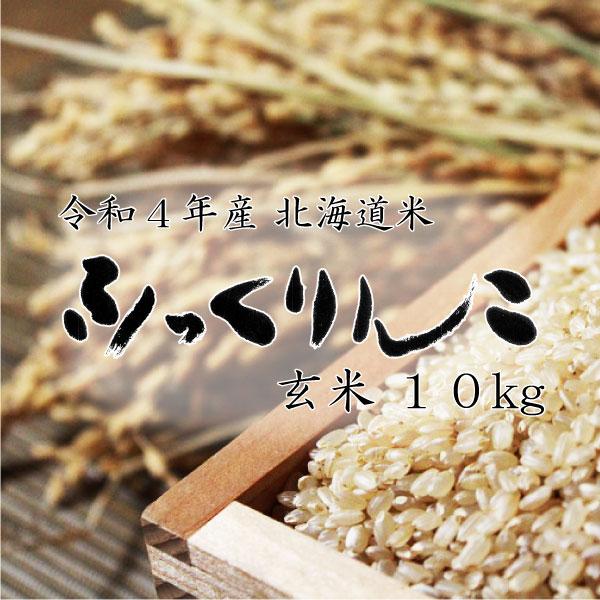 令和４年産 北海道米

ふっくりんこ

玄米 １０kg